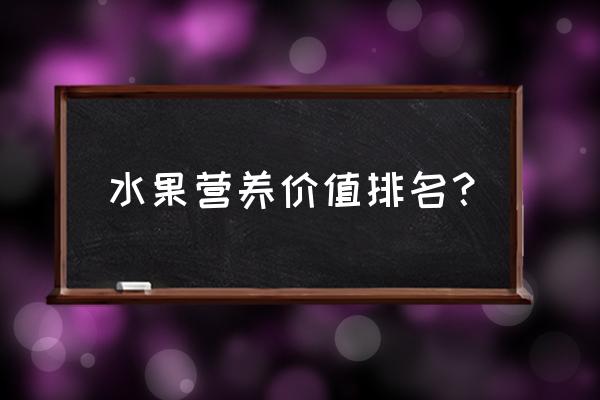 水果营养价值排名?